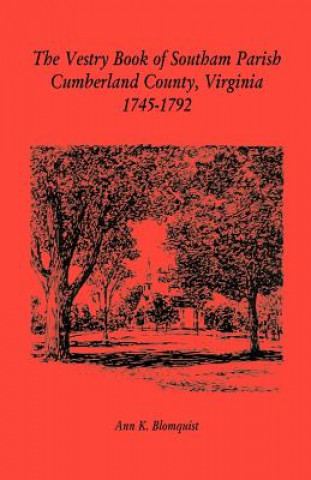 The Vestry Book of Southam Parish
Cumberland County, Virginia
1745-1792

Ann K. Blomquist